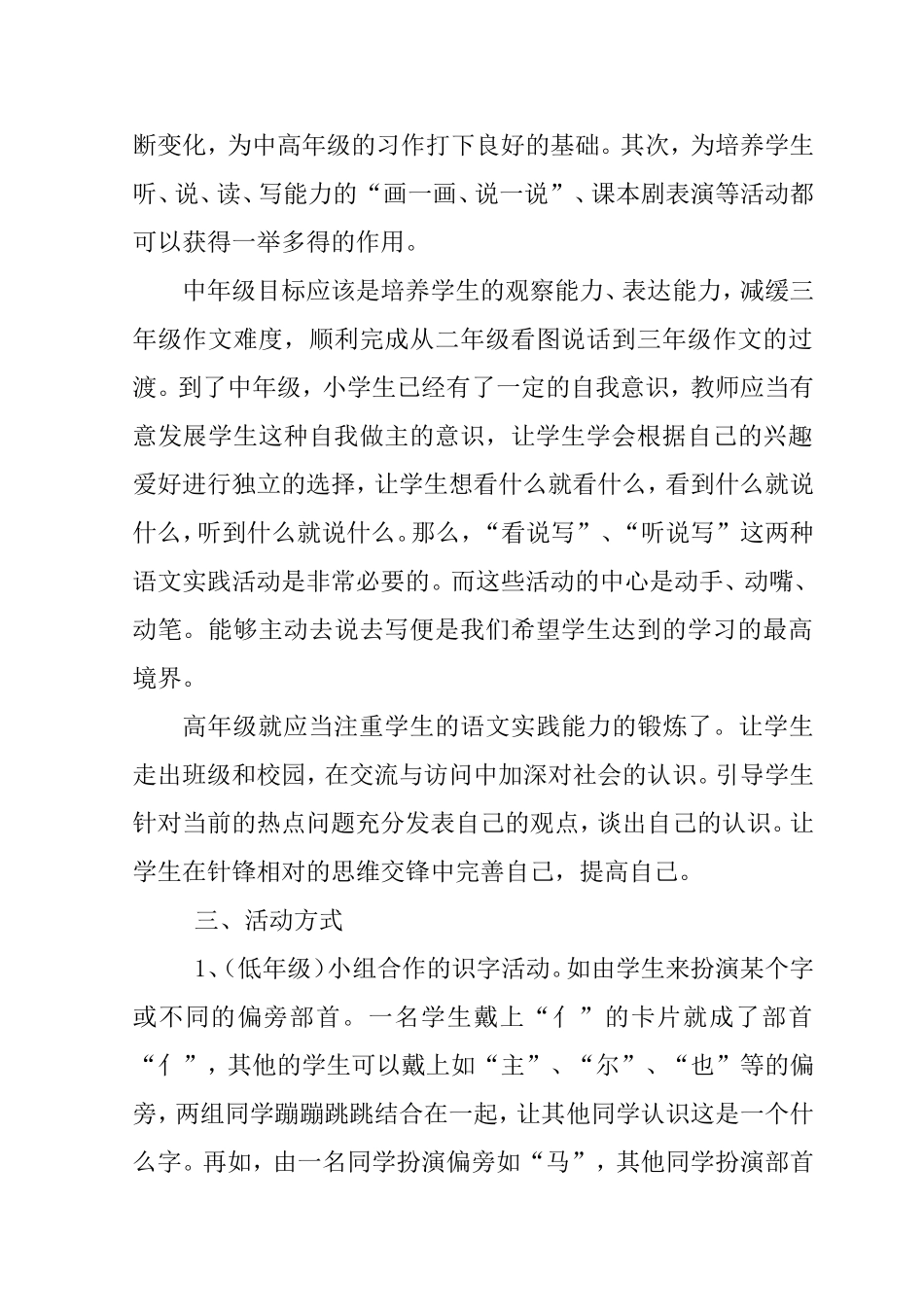 断变化，为中高年级的习作打下良好的基础。其次，为培养学生听、说、读、写能力的“画一画、说一说”、课本剧表演等活动都可以获得一举多得的作用。

中年级目标应该是培养学生的观察能力、表达能力，减缓三年级作文难度，顺利完成从二年级看图说话到三年级作文的过渡。到了中年级，小学生已经有了一定的自我意识，教师应当有意发展学生这种自我做主的意识，让学生学会根据自己的兴趣爱好进行独立的选择，让学生想看什么就看什么，看到什么就说什么，听到什么就说什么。那么，“看说写”、“听说写”这两种语文实践活动是非常必要的。而这些活动的中心是动手、动嘴、动笔。能够主动去说去写便是我们希望学生达到的学习的最高境界。

高年级就应当注重学生的语文实践能力的锻炼了。让学生走出班级和校园，在交流与访问中加深对社会的认识。引导学生针对当前的热点问题充分发表自己的观点，谈出自己的认识。让学生在针锋相对的思维交锋中完善自己，提高自己。

三、活动方式

1、(低年级)小组合作的识字活动。如由学生来扮演某个字或不同的偏旁部首。一名学生戴上“亻”的卡片就成了部首“亻”，其他的学生可以戴上如“主”、“尔”、“也”等的偏旁，两组同学蹦蹦跳跳结合在一起，让其他同学认识这是一个什么字。再如，由一名同学扮演偏旁如“马”，其他同学扮演部首